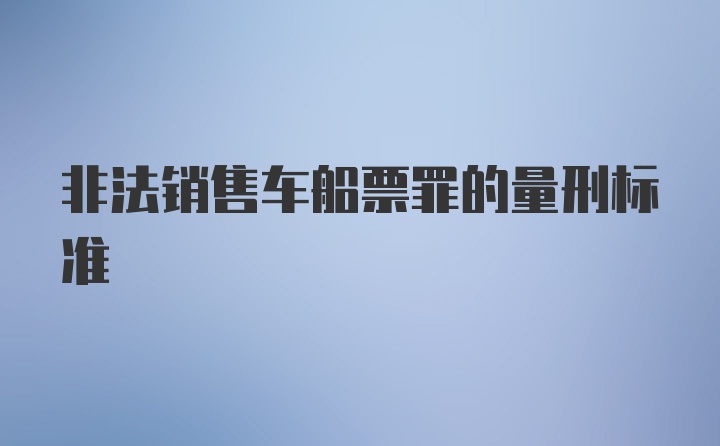 非法销售车船票罪的量刑标准